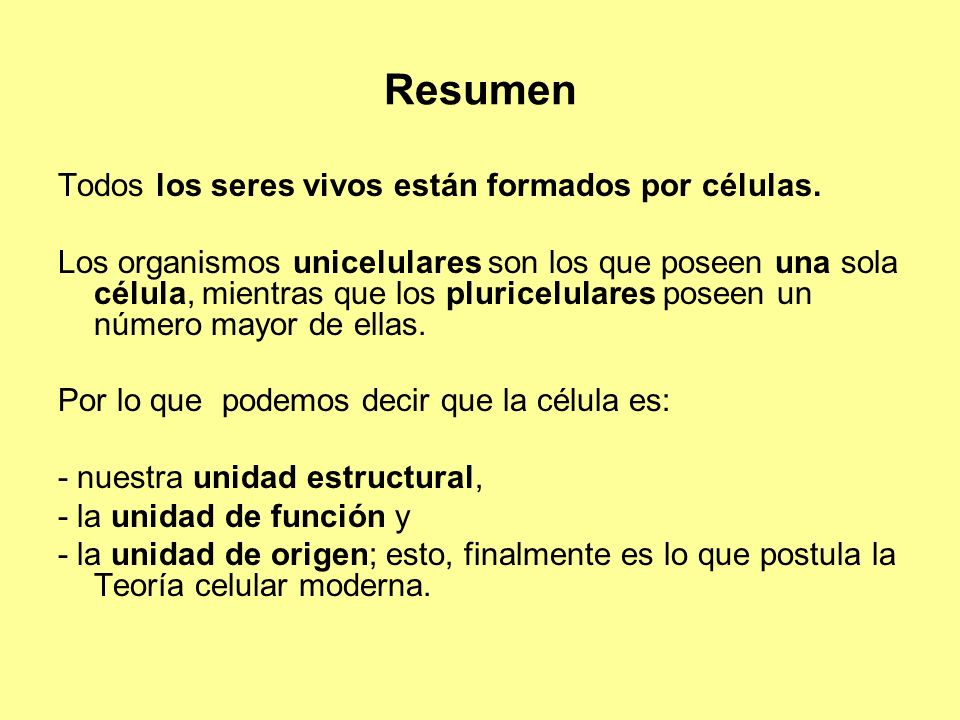 Resumen

Todos los seres vivos están formados por células.

Los organismos unicelulares son los que poseen una sola célula, mientras que los pluricelulares poseen un número mayor de ellas.

Por lo que podemos decir que la célula es:

- nuestra unidad estructural,
- la unidad de función y
- la unidad de origen; esto, finalmente es lo que postula la Teoría celular moderna.